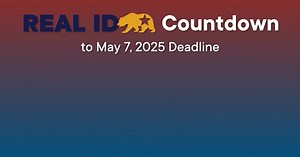 REAL ID Countdown
to May 7, 2025 Deadline